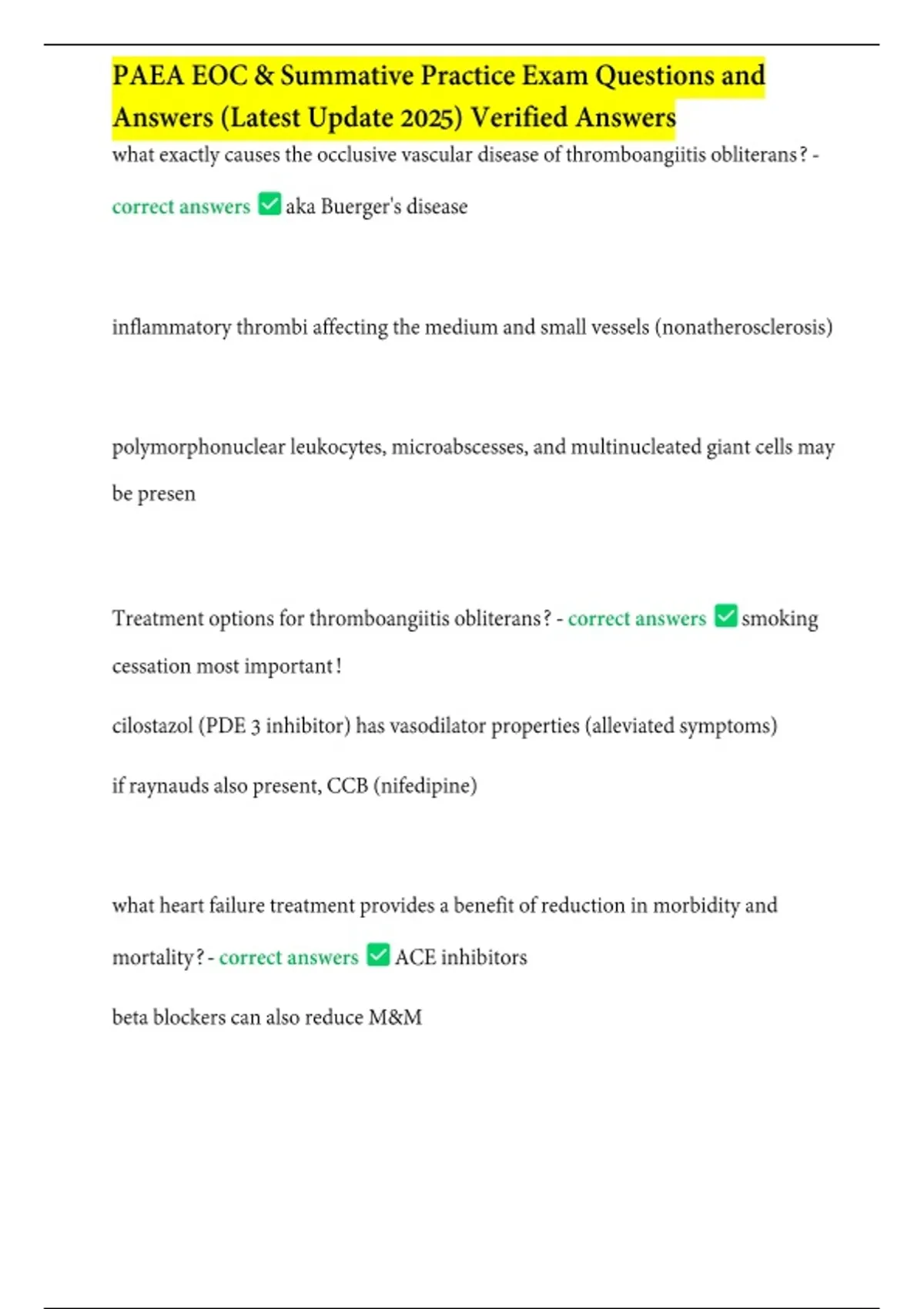 PAEA EOC & Summative Practice Exam Questions and Answers (Latest Update 2025) Verified Answers

what exactly causes the occlusive vascular disease of thromboangiitis obliterans? - correct answers ✅ aka Buerger's disease

inflammatory thrombi affecting the medium and small vessels (nonatherosclerosis)

polymorphonuclear leukocytes, microabscesses, and multinucleated giant cells may be presen

Treatment options for thromboangiitis obliterans? - correct answers ✅ smoking cessation most important!

cilostazol (PDE 3 inhibitor) has vasodilator properties (alleviated symptoms)

if raynauds also present, CCB (nifedipine)

what heart failure treatment provides a benefit of reduction in morbidity and mortality? - correct answers ✅ ACE inhibitors

beta blockers can also reduce M&M